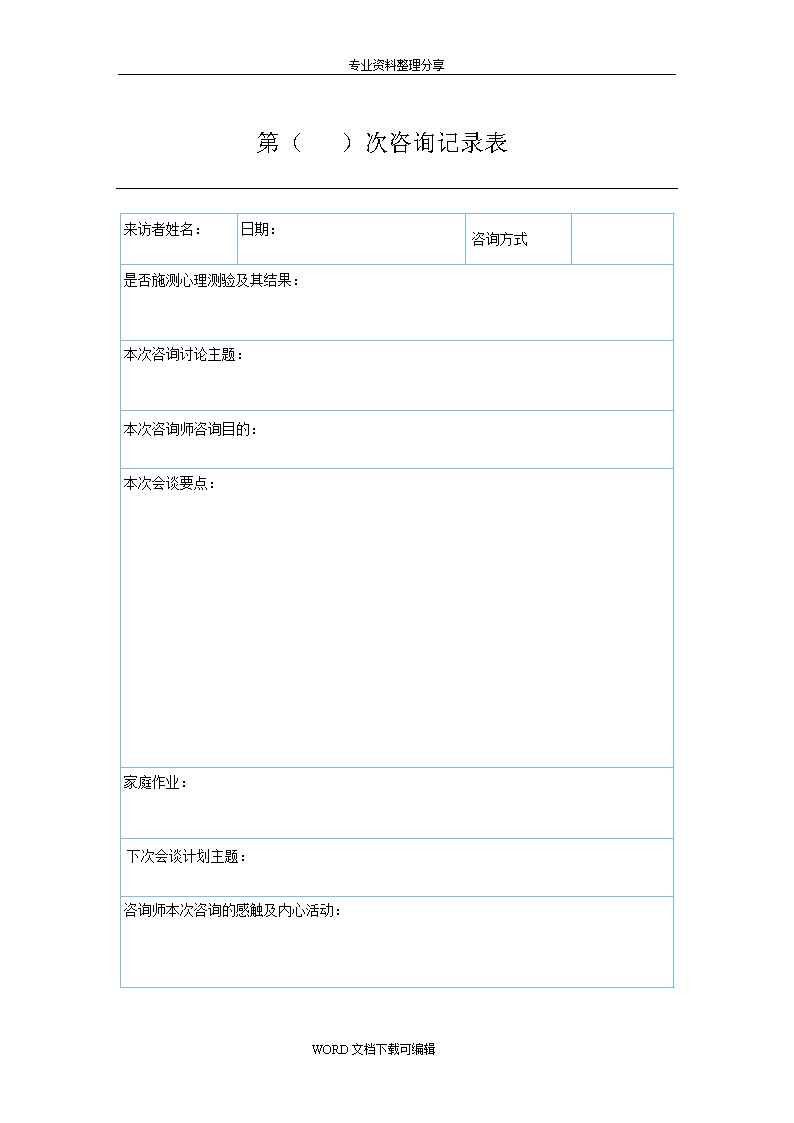 专业资料整理分享

第（ ）次咨询记录表

| 来访者姓名： | 日期： | 咨询方式 | |
|---|---|---|---|
| 是否施测心理测验及其结果： | | | |
| 本次咨询讨论主题： | | | |
| 本次咨询师咨询目的： | | | |
| 本次会谈要点： | | | |
| 家庭作业： | | | |
| 下次会谈计划主题： | | | |
| 咨询师本次咨询的感触及内心活动： | | | |

WORD 文档下载可编辑